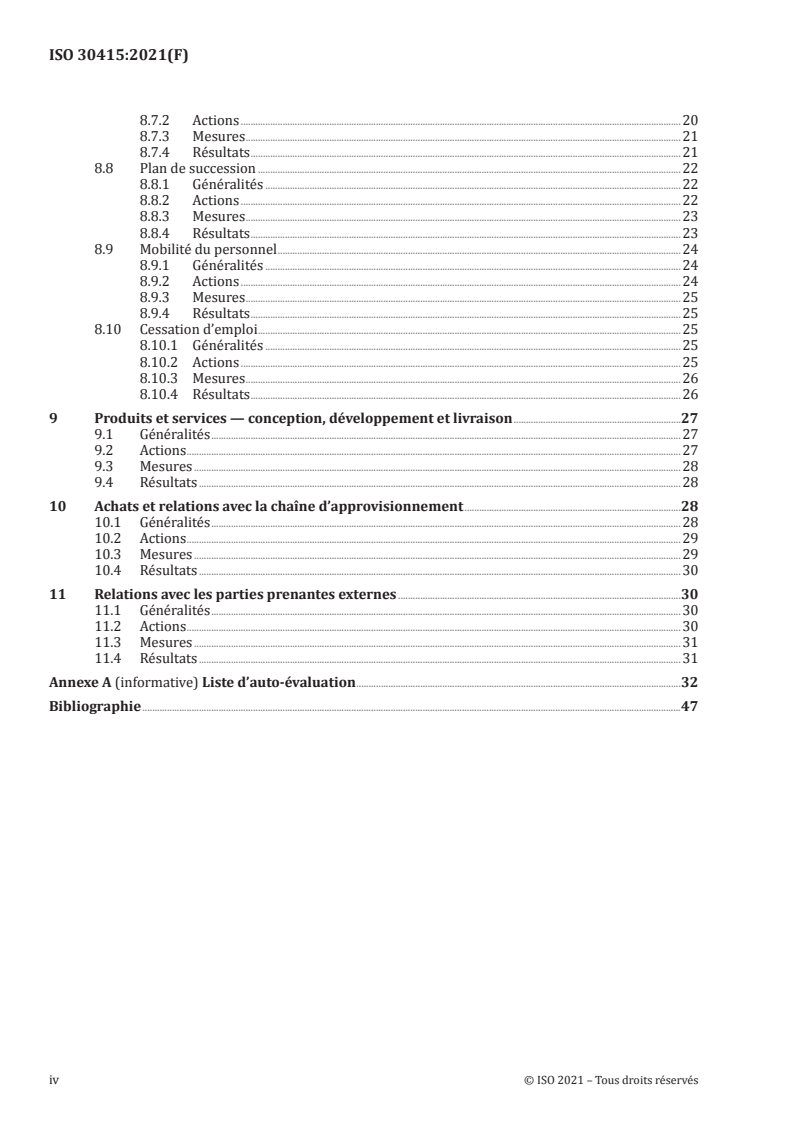 ISO 30415:2021(F)

8.7.2 Actions 20
8.7.3 Mesures 21
8.7.4 Résultats 21
8.8 Plan de succession 22
8.8.1 Généralités 22
8.8.2 Actions 22
8.8.3 Mesures 23
8.8.4 Résultats 23
8.9 Mobilité du personnel 24
8.9.1 Généralités 24
8.9.2 Actions 24
8.9.3 Mesures 25
8.9.4 Résultats 25
8.10 Cessation d'emploi 25
8.10.1 Généralités 25
8.10.2 Actions 25
8.10.3 Mesures 26
8.10.4 Résultats 26
9 Produits et services — conception, développement et livraison 27
9.1 Généralités 27
9.2 Actions 27
9.3 Mesures 28
9.4 Résultats 28
10 Achats et relations avec la chaîne d'approvisionnement 28
10.1 Généralités 28
10.2 Actions 29
10.3 Mesures 29
10.4 Résultats 30
11 Relations avec les parties prenantes externes 30
11.1 Généralités 30
11.2 Actions 30
11.3 Mesures 31
11.4 Résultats 31
Annexe A (informative) Liste d'auto-évaluation 32
Bibliographie 47

iv © ISO 2021 – Tous droits réservés